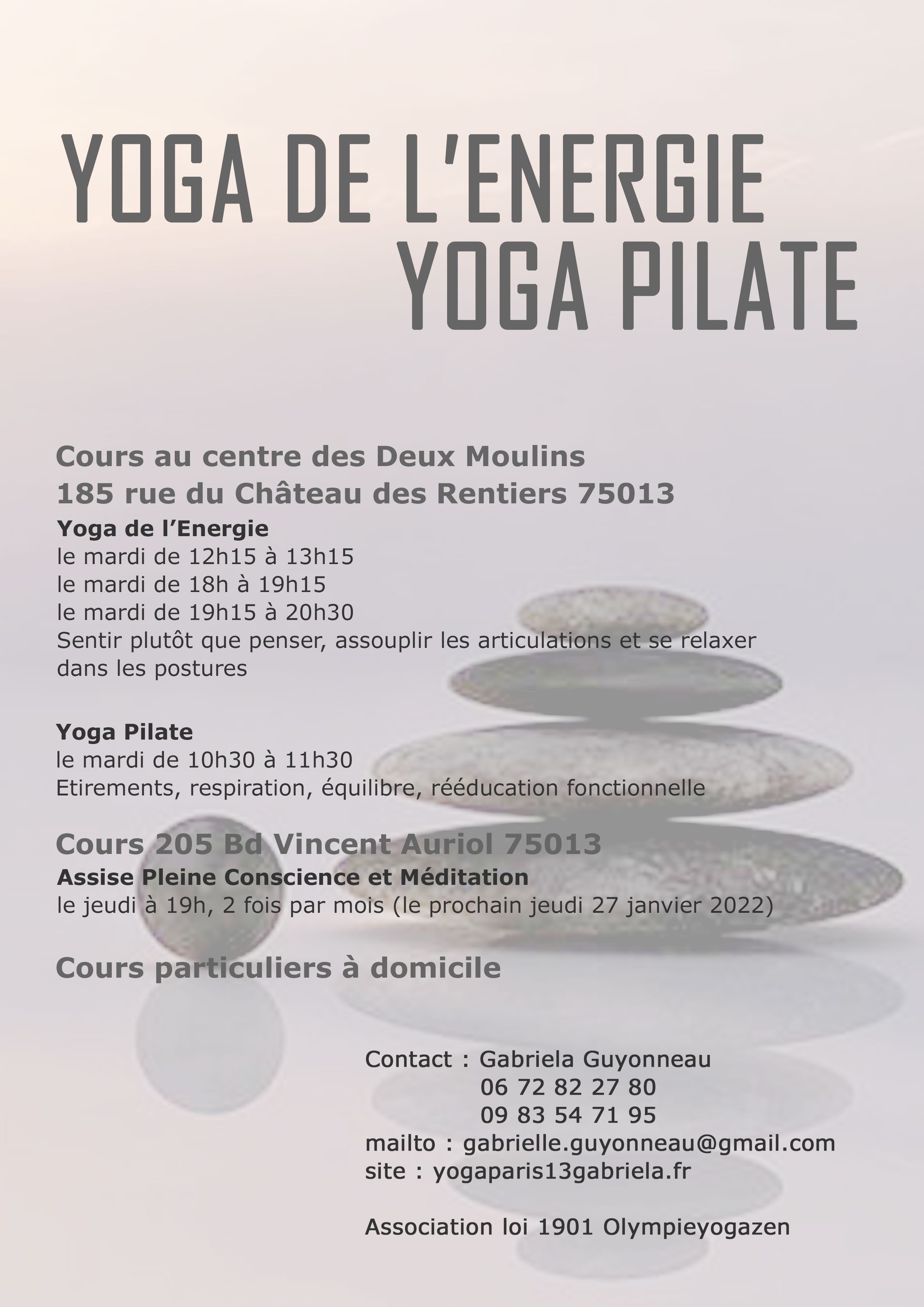 YOGA DE L'ENERGIE
YOGA PILATE

Cours au centre des Deux Moulins
185 rue du Château des Rentiers 75013

Yoga de l'Energie
le mardi de 12h15 à 13h15
le mardi de 18h à 19h15
le mardi de 19h15 à 20h30
Sentir plutôt que penser, assouplir les articulations et se relaxer dans les postures

Yoga Pilate
le mardi de 10h30 à 11h30
Etirements, respiration, équilibre, rééducation fonctionnelle

Cours 205 Bd Vincent Auriol 75013
Assise Pleine Conscience et Méditation
le jeudi à 19h, 2 fois par mois (le prochain jeudi 27 janvier 2022)

Cours particuliers à domicile

Contact : Gabriela Guyonneau
06 72 82 27 80
09 83 54 71 95
mailto : gabrielle.guyonneau@gmail.com
site : yogaparis13gabriela.fr

Association loi 1901 Olympieyogazen